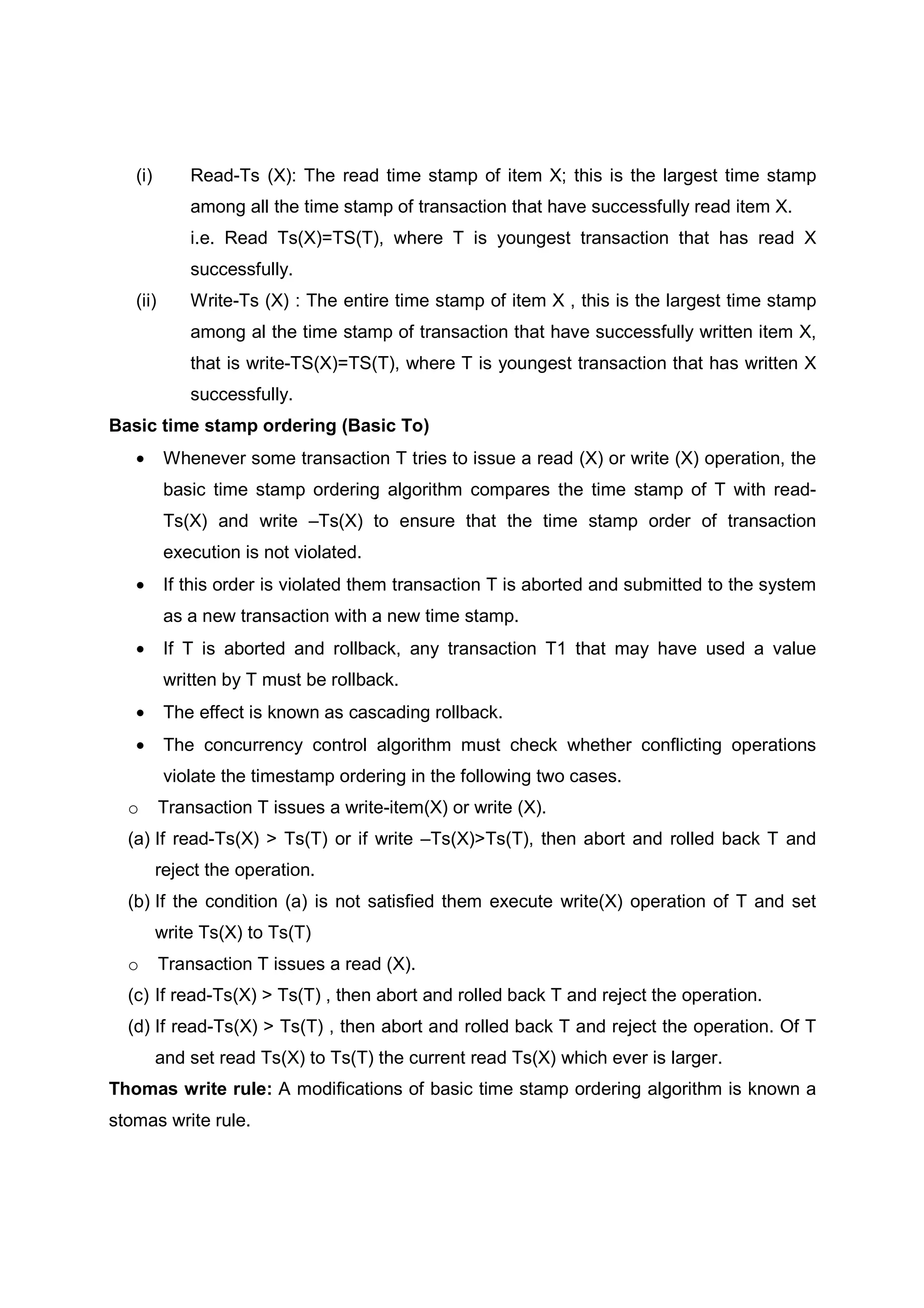 (i) Read-Ts (X): The read time stamp of item X; this is the largest time stamp among all the time stamp of transaction that have successfully read item X.
i.e. Read Ts(X)=TS(T), where T is youngest transaction that has read X successfully.

(ii) Write-Ts (X) : The entire time stamp of item X , this is the largest time stamp among al the time stamp of transaction that have successfully written item X, that is write-TS(X)=TS(T), where T is youngest transaction that has written X successfully.

**Basic time stamp ordering (Basic To)**

• Whenever some transaction T tries to issue a read (X) or write (X) operation, the basic time stamp ordering algorithm compares the time stamp of T with read-Ts(X) and write –Ts(X) to ensure that the time stamp order of transaction execution is not violated.
• If this order is violated them transaction T is aborted and submitted to the system as a new transaction with a new time stamp.
• If T is aborted and rollback, any transaction T1 that may have used a value written by T must be rollback.
• The effect is known as cascading rollback.
• The concurrency control algorithm must check whether conflicting operations violate the timestamp ordering in the following two cases.

o Transaction T issues a write-item(X) or write (X).
(a) If read-Ts(X) > Ts(T) or if write –Ts(X)>Ts(T), then abort and rolled back T and reject the operation.
(b) If the condition (a) is not satisfied them execute write(X) operation of T and set write Ts(X) to Ts(T)
o Transaction T issues a read (X).
(c) If read-Ts(X) > Ts(T) , then abort and rolled back T and reject the operation.
(d) If read-Ts(X) > Ts(T) , then abort and rolled back T and reject the operation. Of T and set read Ts(X) to Ts(T) the current read Ts(X) which ever is larger.

**Thomas write rule:** A modifications of basic time stamp ordering algorithm is known a stomas write rule.